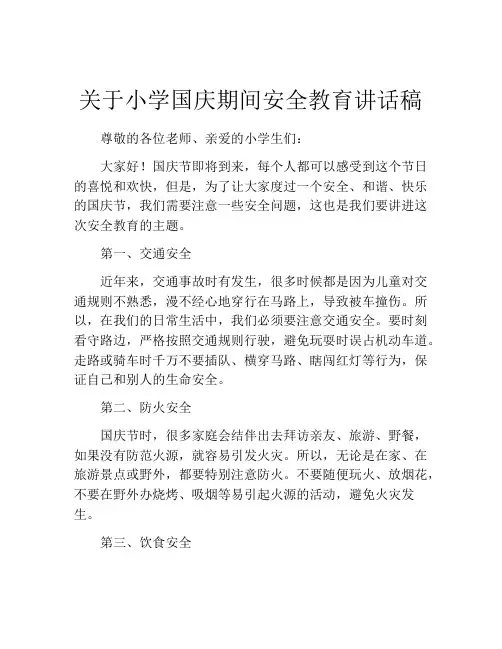 关于小学国庆期间安全教育讲话稿

尊敬的各位老师、亲爱的小学生们：

大家好！国庆节即将到来，每个人都可以感受到这个节日的喜悦和欢快，但是，为了让大家度过一个安全、和谐、快乐的国庆节，我们需要注意一些安全问题，这也是我们要讲进这次安全教育的主题。

第一、交通安全

近年来，交通事故时有发生，很多时候都是因为儿童对交通规则不熟悉，漫不经心地穿行在马路上，导致被车撞伤。所以，在我们的日常生活中，我们必须要注意交通安全。要时刻看守路边，严格按照交通规则行驶，避免玩耍时误占机动车道。走路或骑车时千万不要插队、横穿马路、瞎闯红灯等行为，保证自己和别人的生命安全。

第二、防火安全

国庆节时，很多家庭会结伴出去拜访亲友、旅游、野餐，如果没有防范火源，就容易引发火灾。所以，无论是在家、在旅游景点或野外，都要特别注意防火。不要随便玩火、放烟花，不要在野外办烧烤、吸烟等易引起火源的活动，避免火灾发生。

第三、饮食安全